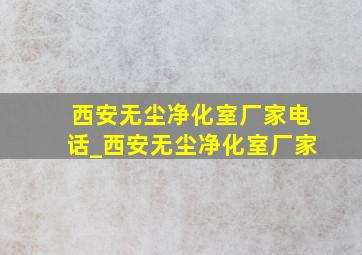 西安无尘净化室厂家电话_西安无尘净化室厂家